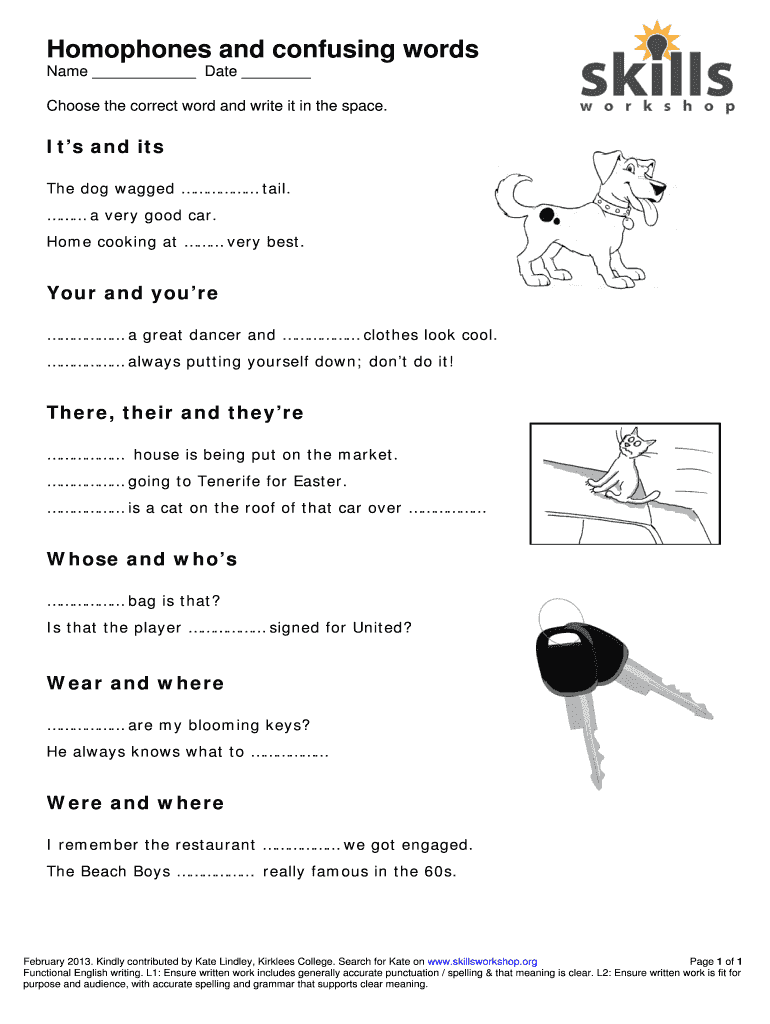 Homophones and confusing words

Name ____________ Date ________

skills workshop

Choose the correct word and write it in the space.

It's and its

The dog wagged …………….. tail.

……… a very good car.

Home cooking at ……… very best.

Your and you're

…………….. a great dancer and …………….. clothes look cool.

…………….. always putting yourself down; don't do it!

There, their and they're

…………….. house is being put on the market.

…………….. going to Tenerife for Easter.

…………….. is a cat on the roof of that car over ……………..

Whose and who's

…………….. bag is that?

Is that the player …………….. signed for United?

Wear and where

…………….. are my blooming keys?

He always knows what to ……………..

Were and where

I remember the restaurant …………….. we got engaged.

The Beach Boys …………….. really famous in the 60s.

February 2013. Kindly contributed by Kate Lindley, Kirklees College. Search for Kate on www.skillsworkshop.org

Page 1 of 1

Functional English writing. L1: Ensure written work includes generally accurate punctuation / spelling & that meaning is clear. L2: Ensure written work is fit for purpose and audience, with accurate spelling and grammar that supports clear meaning.